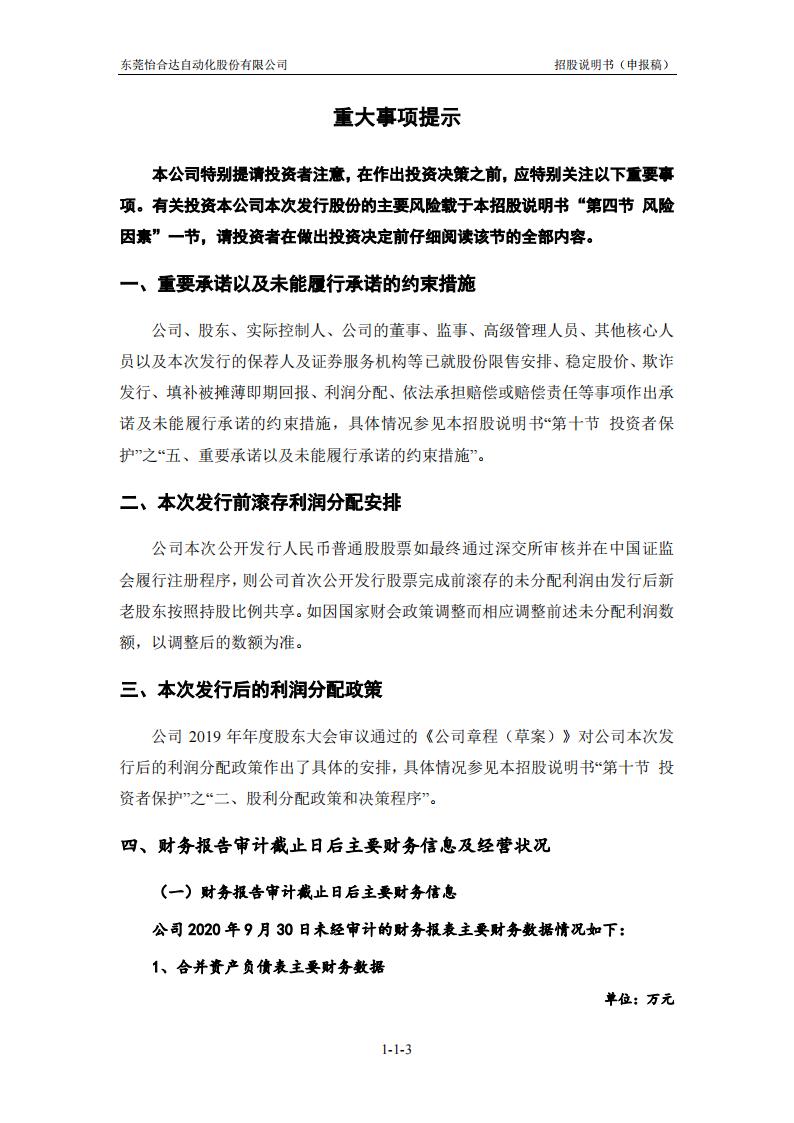 东莞怡合达自动化股份有限公司　　　　招股说明书（申报稿）

重大事项提示

本公司特别提请投资者注意，在作出投资决策之前，应特别关注以下重要事项。有关投资本公司本次发行股份的主要风险载于本招股说明书“第四节 风险因素”一节，请投资者在做出投资决定前仔细阅读该节的全部内容。

一、重要承诺以及未能履行承诺的约束措施

公司、股东、实际控制人、公司的董事、监事、高级管理人员、其他核心人员以及本次发行的保荐人及证券服务机构等已就股份限售安排、稳定股价、欺诈发行、填补被摊薄即期回报、利润分配、依法承担赔偿或赔偿责任等事项作出承诺及未能履行承诺的约束措施，具体情况参见本招股说明书“第十节 投资者保护”之“五、重要承诺以及未能履行承诺的约束措施”。

二、本次发行前滚存利润分配安排

公司本次公开发行人民币普通股股票如最终通过深交所审核并在中国证监会履行注册程序，则公司首次公开发行股票完成前滚存的未分配利润由发行后新老股东按照持股比例共享。如因国家财会政策调整而相应调整前述未分配利润数额，以调整后的数额为准。

三、本次发行后的利润分配政策

公司 2019 年年度股东大会审议通过的《公司章程（草案）》对公司本次发行后的利润分配政策作出了具体的安排，具体情况参见本招股说明书“第十节 投资者保护”之“二、股利分配政策和决策程序”。

四、财务报告审计截止日后主要财务信息及经营状况

（一）财务报告审计截止日后主要财务信息

公司 2020 年 9 月 30 日未经审计的财务报表主要财务数据情况如下：

1、合并资产负债表主要财务数据

单位：万元

1-1-3